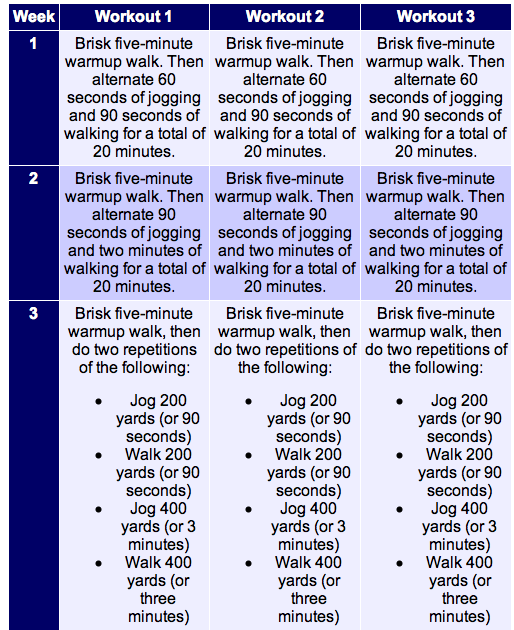 | Week | Workout 1 | Workout 2 | Workout 3 |
|---|---|---|---|
| 1 | Brisk five-minute warmup walk. Then alternate 60 seconds of jogging and 90 seconds of walking for a total of 20 minutes. | Brisk five-minute warmup walk. Then alternate 60 seconds of jogging and 90 seconds of walking for a total of 20 minutes. | Brisk five-minute warmup walk. Then alternate 60 seconds of jogging and 90 seconds of walking for a total of 20 minutes. |
| 2 | Brisk five-minute warmup walk. Then alternate 90 seconds of jogging and two minutes of walking for a total of 20 minutes. | Brisk five-minute warmup walk. Then alternate 90 seconds of jogging and two minutes of walking for a total of 20 minutes. | Brisk five-minute warmup walk. Then alternate 90 seconds of jogging and two minutes of walking for a total of 20 minutes. |
| 3 | Brisk five-minute warmup walk, then do two repetitions of the following: • Jog 200 yards (or 90 seconds) • Walk 200 yards (or 90 seconds) • Jog 400 yards (or 3 minutes) • Walk 400 yards (or three minutes) | Brisk five-minute warmup walk, then do two repetitions of the following: • Jog 200 yards (or 90 seconds) • Walk 200 yards (or 90 seconds) • Jog 400 yards (or 3 minutes) • Walk 400 yards (or three minutes) | Brisk five-minute warmup walk, then do two repetitions of the following: • Jog 200 yards (or 90 seconds) • Walk 200 yards (or 90 seconds) • Jog 400 yards (or 3 minutes) • Walk 400 yards (or three minutes) |